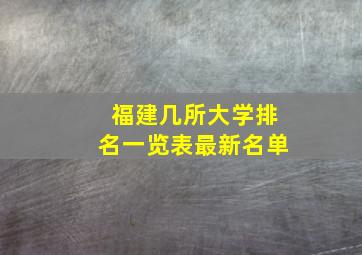 福建几所大学排名一览表最新名单